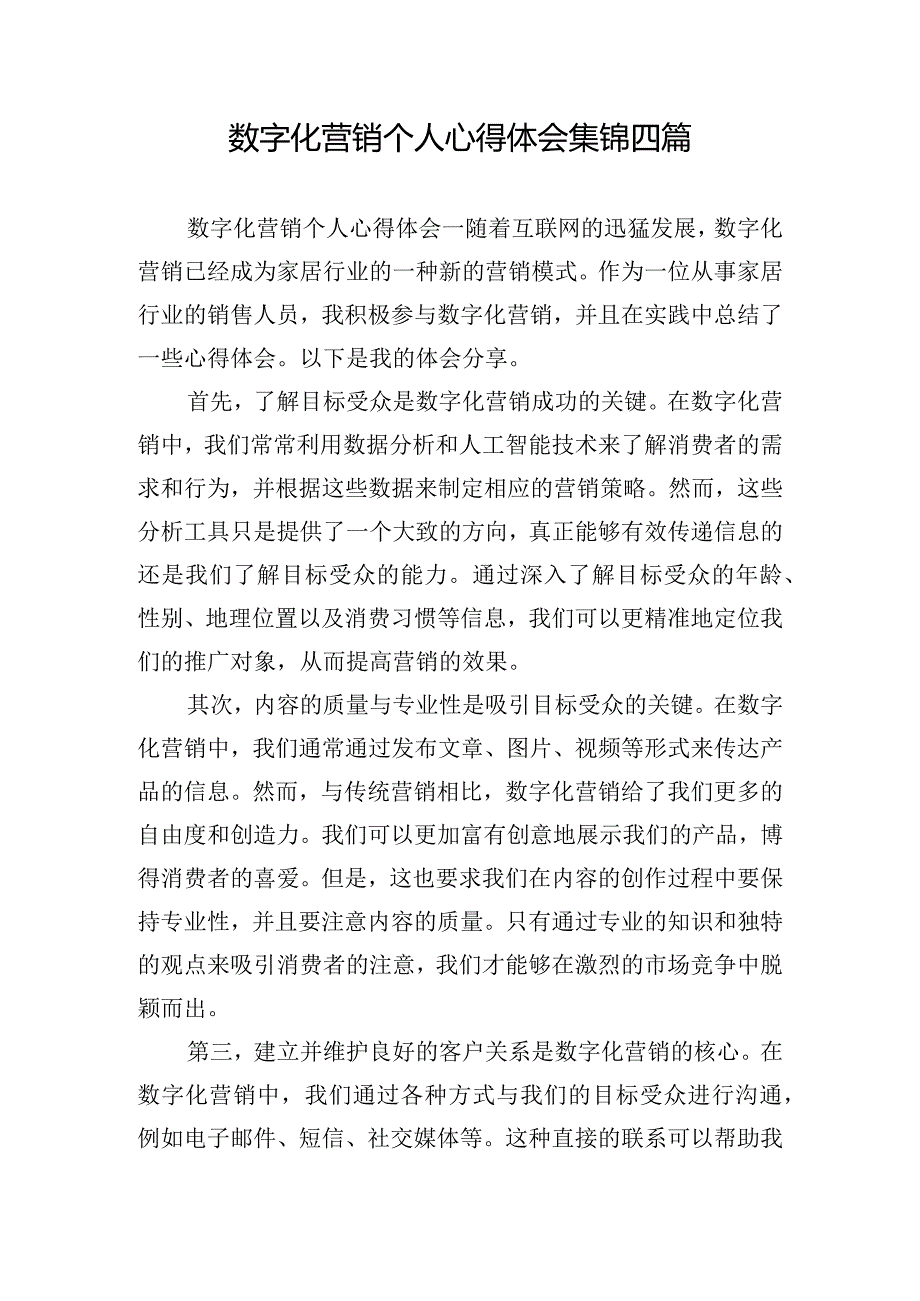 数字化营销个人心得体会集锦四篇

数字化营销个人心得体会一随着互联网的迅猛发展，数字化营销已经成为家居行业的一种新的营销模式。作为一位从事家居行业的销售人员，我积极参与数字化营销，并且在实践中总结了一些心得体会。以下是我的体会分享。

首先，了解目标受众是数字化营销成功的关键。在数字化营销中，我们常常利用数据分析和人工智能技术来了解消费者的需求和行为，并根据这些数据来制定相应的营销策略。然而，这些分析工具只是提供了一个大致的方向，真正能够有效传递信息的还是我们了解目标受众的能力。通过深入了解目标受众的年龄、性别、地理位置以及消费习惯等信息，我们可以更精准地定位我们的推广对象，从而提高营销的效果。

其次，内容的质量与专业性是吸引目标受众的关键。在数字化营销中，我们通常通过发布文章、图片、视频等形式来传达产品的信息。然而，与传统营销相比，数字化营销给了我们更多的自由度和创造力。我们可以更加富有创意地展示我们的产品，博得消费者的喜爱。但是，这也要求我们在内容的创作过程中要保持专业性，并且要注意内容的质量。只有通过专业的知识和独特的观点来吸引消费者的注意，我们才能够在激烈的市场竞争中脱颖而出。

第三，建立并维护良好的客户关系是数字化营销的核心。在数字化营销中，我们通过各种方式与我们的目标受众进行沟通，例如电子邮件、短信、社交媒体等。这种直接的联系可以帮助我